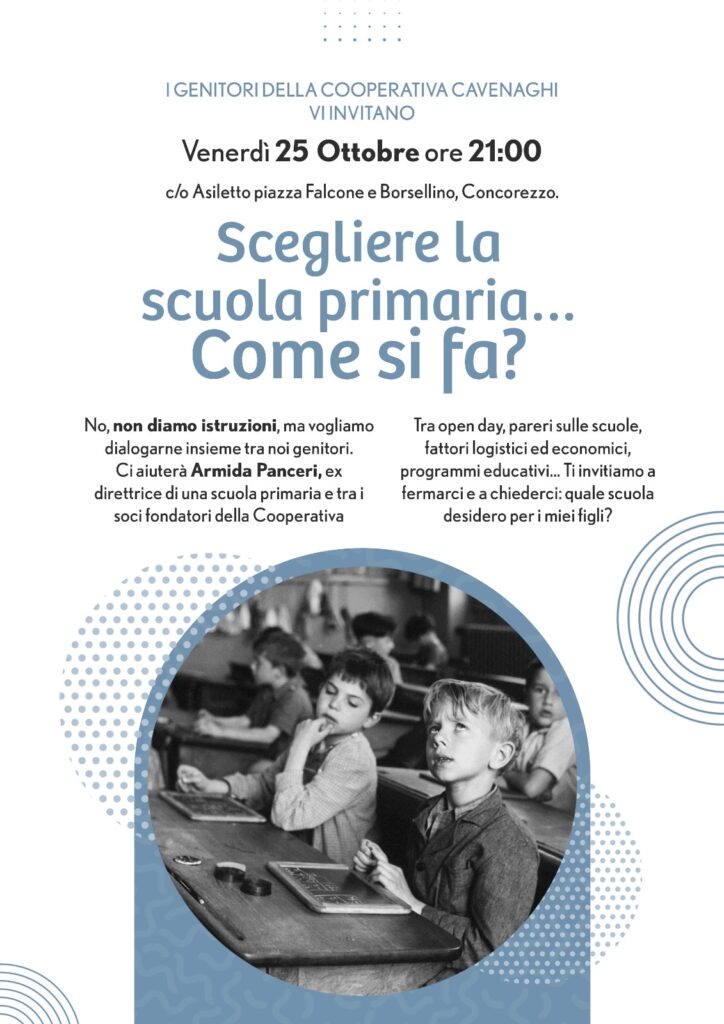 I GENITORI DELLA COOPERATIVA CAVENAGHI
VI INVITANO

Venerdì 25 Ottobre ore 21:00

c/o Asiletto piazza Falcone e Borsellino, Concorezzo.

Scegliere la scuola primaria... Come si fa?

No, non diamo istruzioni, ma vogliamo dialogarne insieme tra noi genitori. Ci aiuterà Armida Panceri, ex direttrice di una scuola primaria e tra i soci fondatori della Cooperativa

Tra open day, pareri sulle scuole, fattori logistici ed economici, programmi educativi... Ti invitiamo a fermarci e a chiederci: quale scuola desidero per i miei figli?